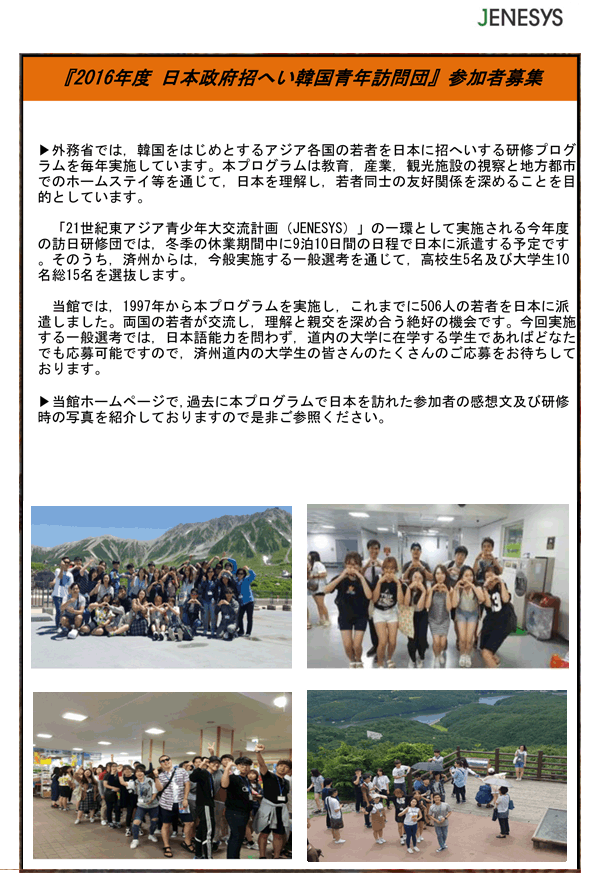 JENESYS

『2016年度 日本政府招へい韓国青年訪問団』参加者募集

▶外務省では，韓国をはじめとするアジア各国の若者を日本に招へいする研修プログラムを毎年実施しています。本プログラムは教育，産業，観光施設の視察と地方都市でのホームステイ等を通じて，日本を理解し，若者同士の友好関係を深めることを目的としています。

「21世紀東アジア青少年大交流計画（JENESYS）」の一環として実施される今年度の訪日研修団では，冬季の休業期間中に9泊10日間の日程で日本に派遣する予定です。そのうち，済州からは，今般実施する一般選考を通じて，高校生5名及び大学生10名総15名を選抜します。

当館では，1997年から本プログラムを実施し，これまでに506人の若者を日本に派遣しました。両国の若者が交流し，理解と親交を深め合う絶好の機会です。今回実施する一般選考では，日本語能力を問わず，道内の大学に在学する学生であればどなたでも応募可能ですので，済州道内の大学生の皆さんのたくさんのご応募をお待ちしております。

▶当館ホームページで,過去に本プログラムで日本を訪れた参加者の感想文及び研修時の写真を紹介しておりますので是非ご参照ください。